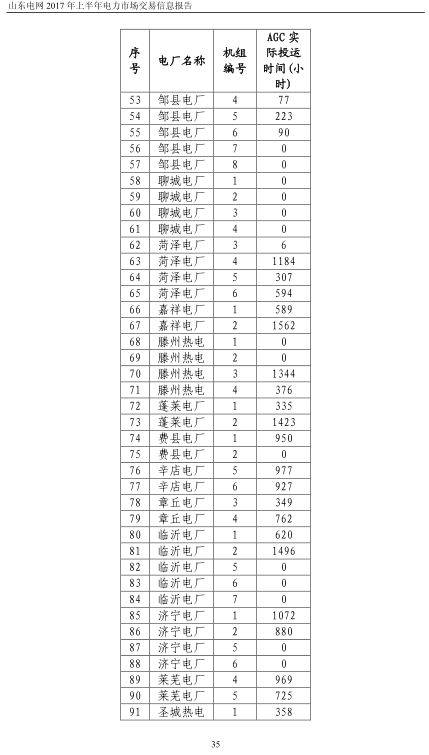 山东电网 2017 年上半年电力市场交易信息报告

| 序号 | 电厂名称 | 机组编号 | AGC 实际投运时间(小时) |
|---|---|---|---|
| 53 | 邹县电厂 | 4 | 77 |
| 54 | 邹县电厂 | 5 | 223 |
| 55 | 邹县电厂 | 6 | 90 |
| 56 | 邹县电厂 | 7 | 0 |
| 57 | 邹县电厂 | 8 | 0 |
| 58 | 聊城电厂 | 1 | 0 |
| 59 | 聊城电厂 | 2 | 0 |
| 60 | 聊城电厂 | 3 | 0 |
| 61 | 聊城电厂 | 4 | 0 |
| 62 | 菏泽电厂 | 3 | 6 |
| 63 | 菏泽电厂 | 4 | 1184 |
| 64 | 菏泽电厂 | 5 | 307 |
| 65 | 菏泽电厂 | 6 | 594 |
| 66 | 嘉祥电厂 | 1 | 589 |
| 67 | 嘉祥电厂 | 2 | 1562 |
| 68 | 滕州热电 | 1 | 0 |
| 69 | 滕州热电 | 2 | 0 |
| 70 | 滕州热电 | 3 | 1344 |
| 71 | 滕州热电 | 4 | 376 |
| 72 | 蓬莱电厂 | 1 | 335 |
| 73 | 蓬莱电厂 | 2 | 1423 |
| 74 | 费县电厂 | 1 | 950 |
| 75 | 费县电厂 | 2 | 0 |
| 76 | 辛店电厂 | 5 | 977 |
| 77 | 辛店电厂 | 6 | 927 |
| 78 | 章丘电厂 | 3 | 349 |
| 79 | 章丘电厂 | 4 | 762 |
| 80 | 临沂电厂 | 1 | 620 |
| 81 | 临沂电厂 | 2 | 1496 |
| 82 | 临沂电厂 | 5 | 0 |
| 83 | 临沂电厂 | 6 | 0 |
| 84 | 临沂电厂 | 7 | 0 |
| 85 | 济宁电厂 | 1 | 1072 |
| 86 | 济宁电厂 | 2 | 880 |
| 87 | 济宁电厂 | 5 | 0 |
| 88 | 济宁电厂 | 6 | 0 |
| 89 | 莱芜电厂 | 4 | 969 |
| 90 | 莱芜电厂 | 5 | 725 |
| 91 | 圣城热电 | 1 | 358 |

35